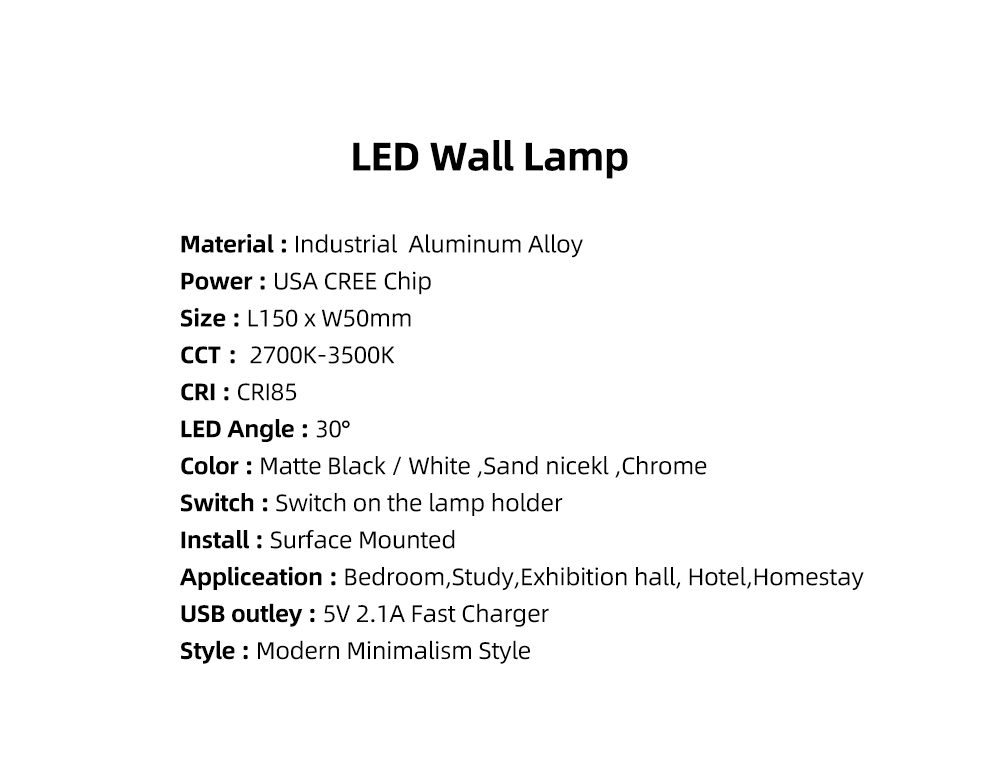 LED Wall Lamp

Material : Industrial Aluminum Alloy
Power : USA CREE Chip
Size : L150 x W50mm
CCT : 2700K-3500K
CRI : CRI85
LED Angle : 30°
Color : Matte Black / White ,Sand nicekl ,Chrome
Switch : Switch on the lamp holder
Install : Surface Mounted
Appliceation : Bedroom,Study,Exhibition hall, Hotel,Homestay
USB outley : 5V 2.1A Fast Charger
Style : Modern Minimalism Style